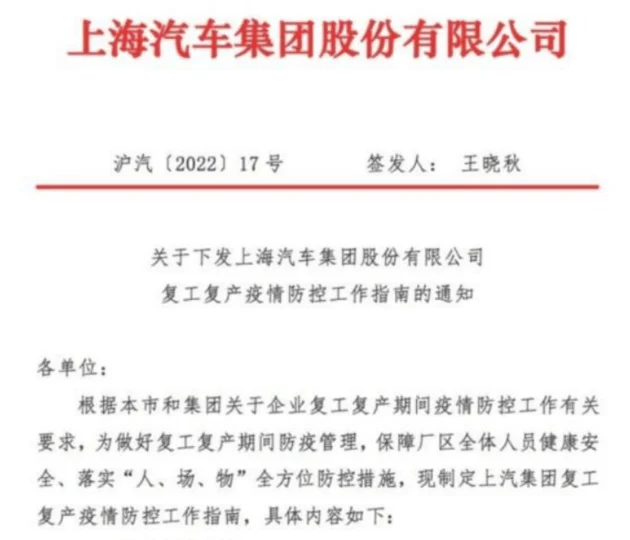 上海汽车集团股份有限公司

沪汽〔2022〕17号　　　签发人：　王晓秋

关于下发上海汽车集团股份有限公司
复工复产疫情防控工作指南的通知

各单位：

根据本市和集团关于企业复工复产期间疫情防控工作有关要求，为做好复工复产期间防疫管理，保障厂区全体人员健康安全、落实“人、场、物”全方位防控措施，现制定上汽集团复工复产疫情防控工作指南，具体内容如下：